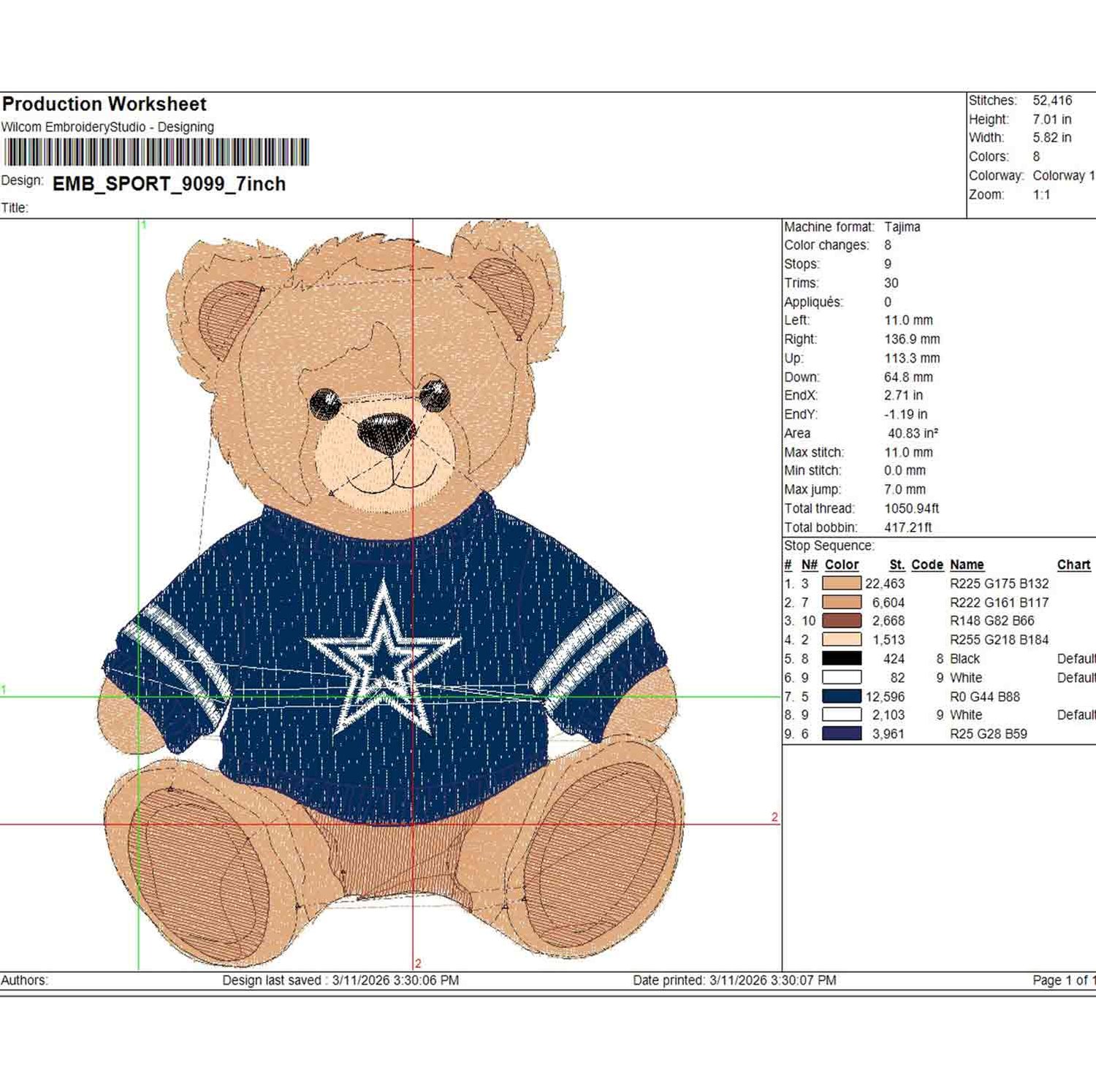 Production Worksheet
Wilcom EmbroideryStudio - Designing

Design: EMB_SPORT_9099_7inch

Title:

Stitches: 52,416
Height: 7.01 in
Width: 5.82 in
Colors: 8
Colorway: Colorway 1
Zoom: 1:1

1

1

2

2

Machine format: Tajima
Color changes: 8
Stops: 9
Trims: 30
Appliqués: 0
Left: 11.0 mm
Right: 136.9 mm
Up: 113.3 mm
Down: 64.8 mm
EndX: 2.71 in
EndY: -1.19 in
Area 40.83 in²
Max stitch: 11.0 mm
Min stitch: 0.0 mm
Max jump: 7.0 mm
Total thread: 1050.94ft
Total bobbin: 417.21ft

Stop Sequence:

| # | N# | Color | St. | Code | Name | Chart |
|---|---|---|---|---|---|---|
| 1. | 3 | | 22,463 | | R225 G175 B132 | |
| 2. | 7 | | 6,604 | | R222 G161 B117 | |
| 3. | 10 | | 2,668 | | R148 G82 B66 | |
| 4. | 2 | | 1,513 | | R255 G218 B184 | |
| 5. | 8 | | 424 | 8 | Black | Default |
| 6. | 9 | | 82 | 9 | White | Default |
| 7. | 5 | | 12,596 | | R0 G44 B88 | |
| 8. | 9 | | 2,103 | 9 | White | Default |
| 9. | 6 | | 3,961 | | R25 G28 B59 | |

Authors: Design last saved : 3/11/2026 3:30:06 PM Date printed: 3/11/2026 3:30:07 PM Page 1 of 1